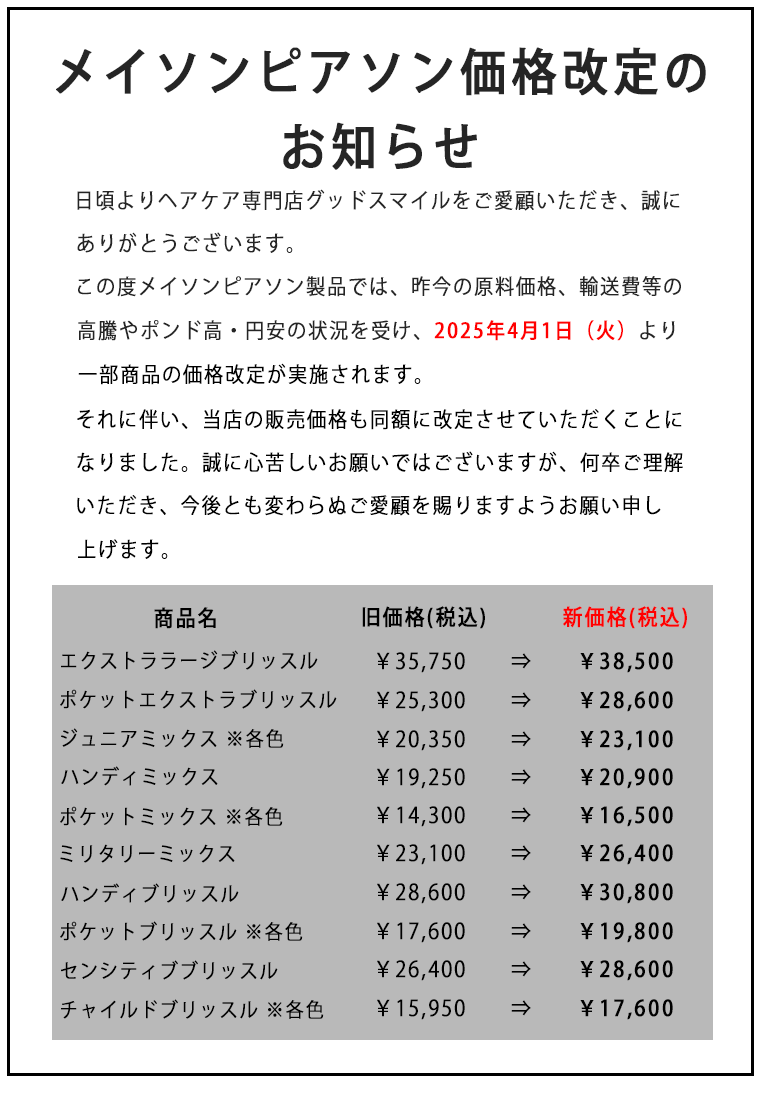 メイソンピアソン価格改定のお知らせ

日頃よりヘアケア専門店グッドスマイルをご愛顧いただき、誠にありがとうございます。

この度メイソンピアソン製品では、昨今の原料価格、輸送費等の高騰やポンド高・円安の状況を受け、2025年4月1日（火）より一部商品の価格改定が実施されます。

それに伴い、当店の販売価格も同額に改定させていただくことになりました。誠に心苦しいお願いではございますが、何卒ご理解いただき、今後とも変わらぬご愛顧を賜りますようお願い申し上げます。

| 商品名 | 旧価格(税込) | | 新価格(税込) |
|---|---|---|---|
| エクストララージブリッスル | ￥35,750 | ⇒ | ￥38,500 |
| ポケットエクストラブリッスル | ￥25,300 | ⇒ | ￥28,600 |
| ジュニアミックス ※各色 | ￥20,350 | ⇒ | ￥23,100 |
| ハンディミックス | ￥19,250 | ⇒ | ￥20,900 |
| ポケットミックス ※各色 | ￥14,300 | ⇒ | ￥16,500 |
| ミリタリーミックス | ￥23,100 | ⇒ | ￥26,400 |
| ハンディブリッスル | ￥28,600 | ⇒ | ￥30,800 |
| ポケットブリッスル ※各色 | ￥17,600 | ⇒ | ￥19,800 |
| センシティブブリッスル | ￥26,400 | ⇒ | ￥28,600 |
| チャイルドブリッスル ※各色 | ￥15,950 | ⇒ | ￥17,600 |